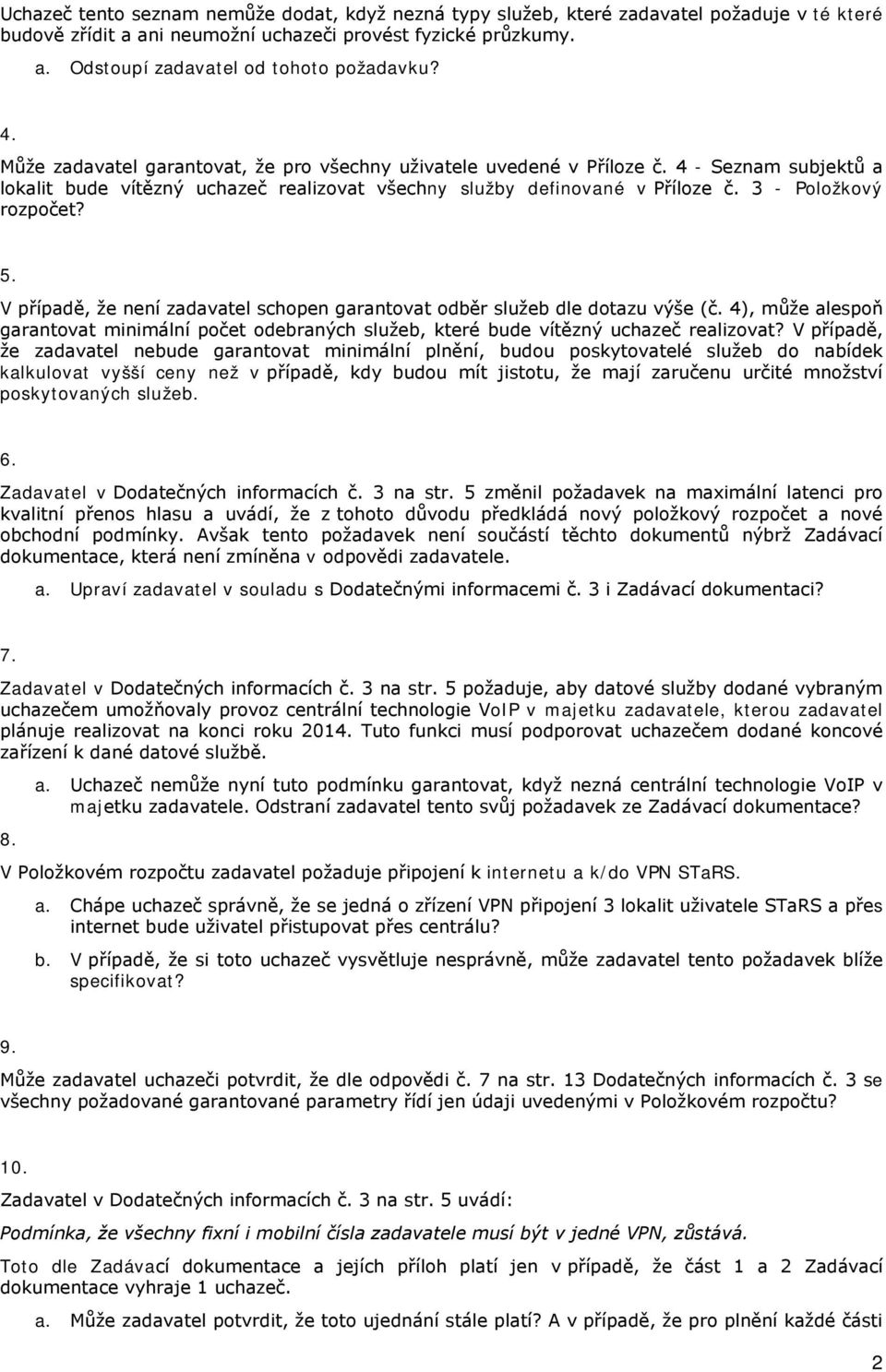 Uchazeč tento seznam nemůže dodat, když nezná typy služeb, které zadavatel požaduje v té které budově zřídit a ani neumožní uchazeči provést fyzické průzkumy.

a. Odstoupí zadavatel od tohoto požadavku?

4.

Může zadavatel garantovat, že pro všechny uživatele uvedené v Příloze č. 4 - Seznam subjektů a lokalit bude vítězný uchazeč realizovat všechny služby definované v Příloze č. 3 - Položkový rozpočet?

5.

V případě, že není zadavatel schopen garantovat odběr služeb dle dotazu výše (č. 4), může alespoň garantovat minimální počet odebraných služeb, které bude vítězný uchazeč realizovat? V případě, že zadavatel nebude garantovat minimální plnění, budou poskytovatelé služeb do nabídek kalkulovat vyšší ceny než v případě, kdy budou mít jistotu, že mají zaručenu určité množství poskytovaných služeb.

6.

Zadavatel v Dodatečných informacích č. 3 na str. 5 změnil požadavek na maximální latenci pro kvalitní přenos hlasu a uvádí, že z tohoto důvodu předkládá nový položkový rozpočet a nové obchodní podmínky. Avšak tento požadavek není součástí těchto dokumentů nýbrž Zadávací dokumentace, která není zmíněna v odpovědi zadavatele.

a. Upraví zadavatel v souladu s Dodatečnými informacemi č. 3 i Zadávací dokumentaci?

7.

Zadavatel v Dodatečných informacích č. 3 na str. 5 požaduje, aby datové služby dodané vybraným uchazečem umožňovaly provoz centrální technologie VoIP v majetku zadavatele, kterou zadavatel plánuje realizovat na konci roku 2014. Tuto funkci musí podporovat uchazečem dodané koncové zařízení k dané datové službě.

a. Uchazeč nemůže nyní tuto podmínku garantovat, když nezná centrální technologie VoIP v majetku zadavatele. Odstraní zadavatel tento svůj požadavek ze Zadávací dokumentace?

8.

V Položkovém rozpočtu zadavatel požaduje připojení k internetu a k/do VPN STaRS.

a. Chápe uchazeč správně, že se jedná o zřízení VPN připojení 3 lokalit uživatele STaRS a přes internet bude uživatel přistupovat přes centrálu?

b. V případě, že si toto uchazeč vysvětluje nesprávně, může zadavatel tento požadavek blíže specifikovat?

9.

Může zadavatel uchazeči potvrdit, že dle odpovědi č. 7 na str. 13 Dodatečných informacích č. 3 se všechny požadované garantované parametry řídí jen údaji uvedenými v Položkovém rozpočtu?

10.

Zadavatel v Dodatečných informacích č. 3 na str. 5 uvádí:

Podmínka, že všechny fixní i mobilní čísla zadavatele musí být v jedné VPN, zůstává.

Toto dle Zadávací dokumentace a jejích příloh platí jen v případě, že část 1 a 2 Zadávací dokumentace vyhraje 1 uchazeč.

a. Může zadavatel potvrdit, že toto ujednání stále platí? A v případě, že pro plnění každé části

2